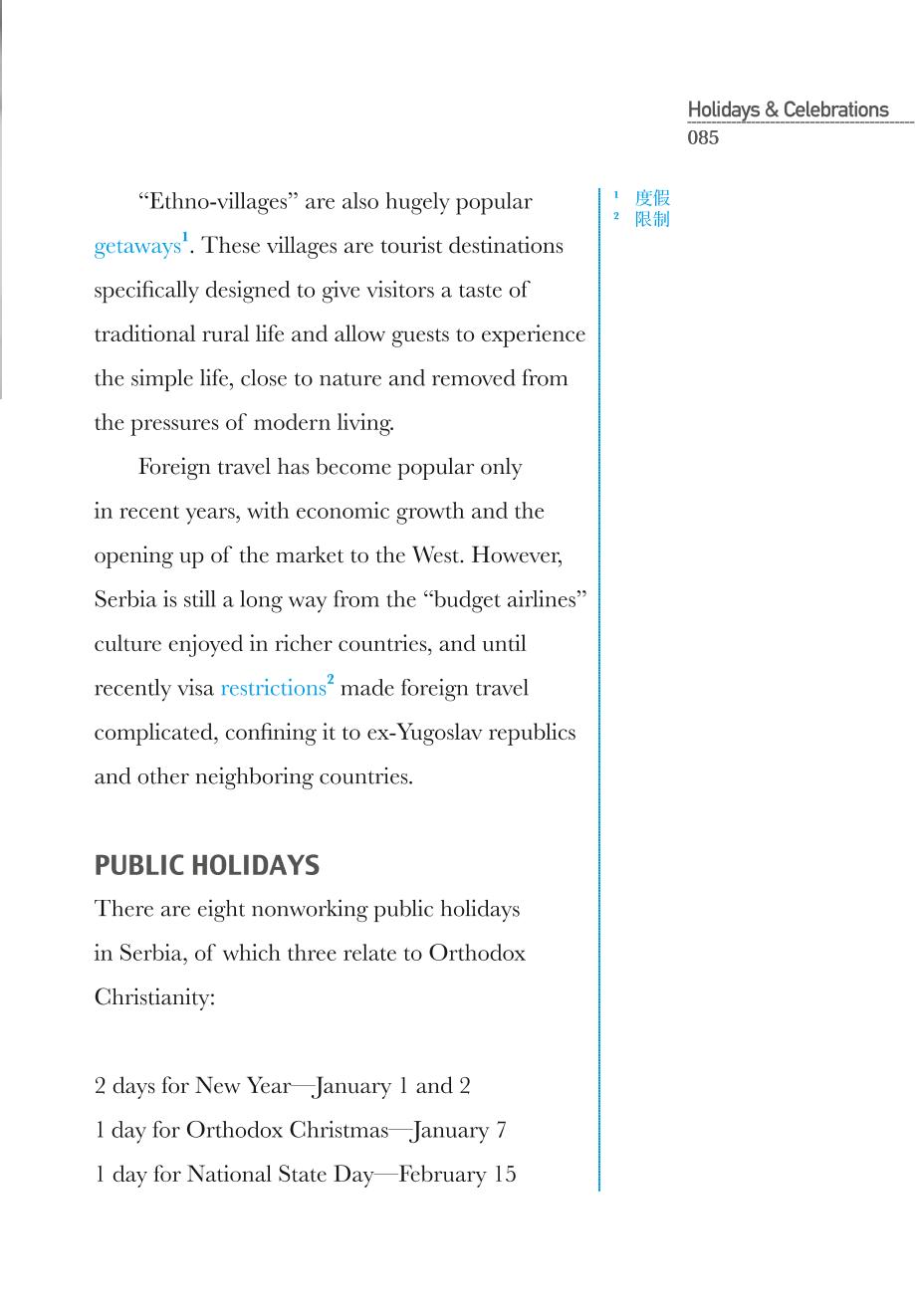 Holidays & Celebrations
085

“Ethno-villages” are also hugely popular getaways$^1$. These villages are tourist destinations specifically designed to give visitors a taste of traditional rural life and allow guests to experience the simple life, close to nature and removed from the pressures of modern living.

Foreign travel has become popular only in recent years, with economic growth and the opening up of the market to the West. However, Serbia is still a long way from the “budget airlines” culture enjoyed in richer countries, and until recently visa restrictions$^2$ made foreign travel complicated, confining it to ex-Yugoslav republics and other neighboring countries.

PUBLIC HOLIDAYS
There are eight nonworking public holidays in Serbia, of which three relate to Orthodox Christianity:

2 days for New Year—January 1 and 2
1 day for Orthodox Christmas—January 7
1 day for National State Day—February 15

$^1$ 度假
$^2$ 限制